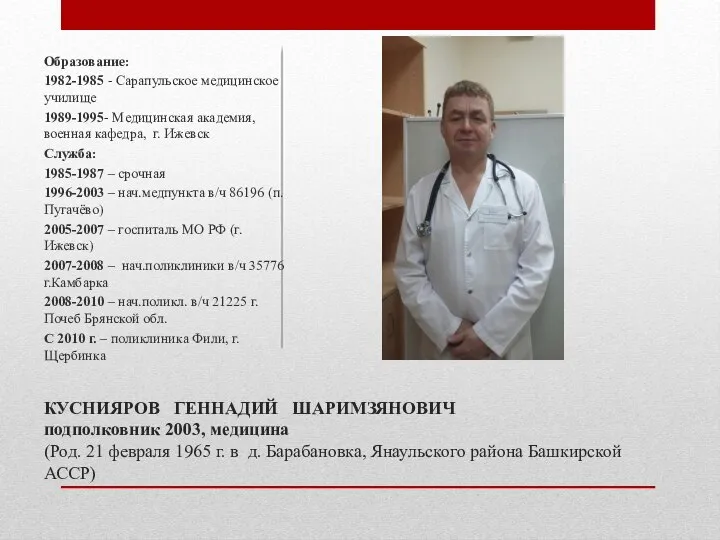 Образование:
1982-1985 - Сарапульское медицинское училище
1989-1995- Медицинская академия, военная кафедра, г. Ижевск
Служба:
1985-1987 – срочная
1996-2003 – нач.медпункта в/ч 86196 (п. Пугачёво)
2005-2007 – госпиталь МО РФ (г. Ижевск)
2007-2008 – нач.поликлиники в/ч 35776 г.Камбарка
2008-2010 – нач.поликл. в/ч 21225 г. Почеб Брянской обл.
С 2010 г. – поликлиника Фили, г. Щербинка

КУСНИЯРОВ ГЕННАДИЙ ШАРИМЗЯНОВИЧ
подполковник 2003, медицина
(Род. 21 февраля 1965 г. в д. Барабановка, Янаульского района Башкирской АССР)